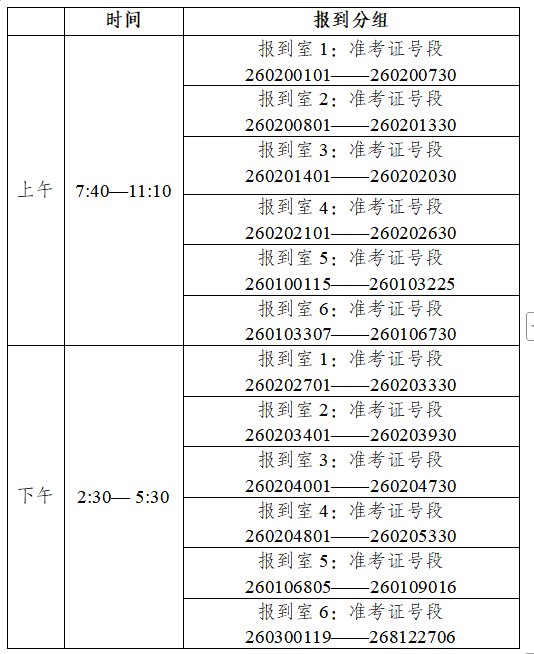 |  | 时间 | 报到分组 |
|---|---|---|
| 上午 | 7:40—11:10 | 报到室 1：准考证号段 260200101——260200730 |
|  |  | 报到室 2：准考证号段 260200801——260201330 |
|  |  | 报到室 3：准考证号段 260201401——260202030 |
|  |  | 报到室 4：准考证号段 260202101——260202630 |
|  |  | 报到室 5：准考证号段 260100115——260103225 |
|  |  | 报到室 6：准考证号段 260103307——260106730 |
| 下午 | 2:30— 5:30 | 报到室 1：准考证号段 260202701——260203330 |
|  |  | 报到室 2：准考证号段 260203401——260203930 |
|  |  | 报到室 3：准考证号段 260204001——260204730 |
|  |  | 报到室 4：准考证号段 260204801——260205330 |
|  |  | 报到室 5：准考证号段 260106805——260109016 |
|  |  | 报到室 6：准考证号段 260300119——268122706 |